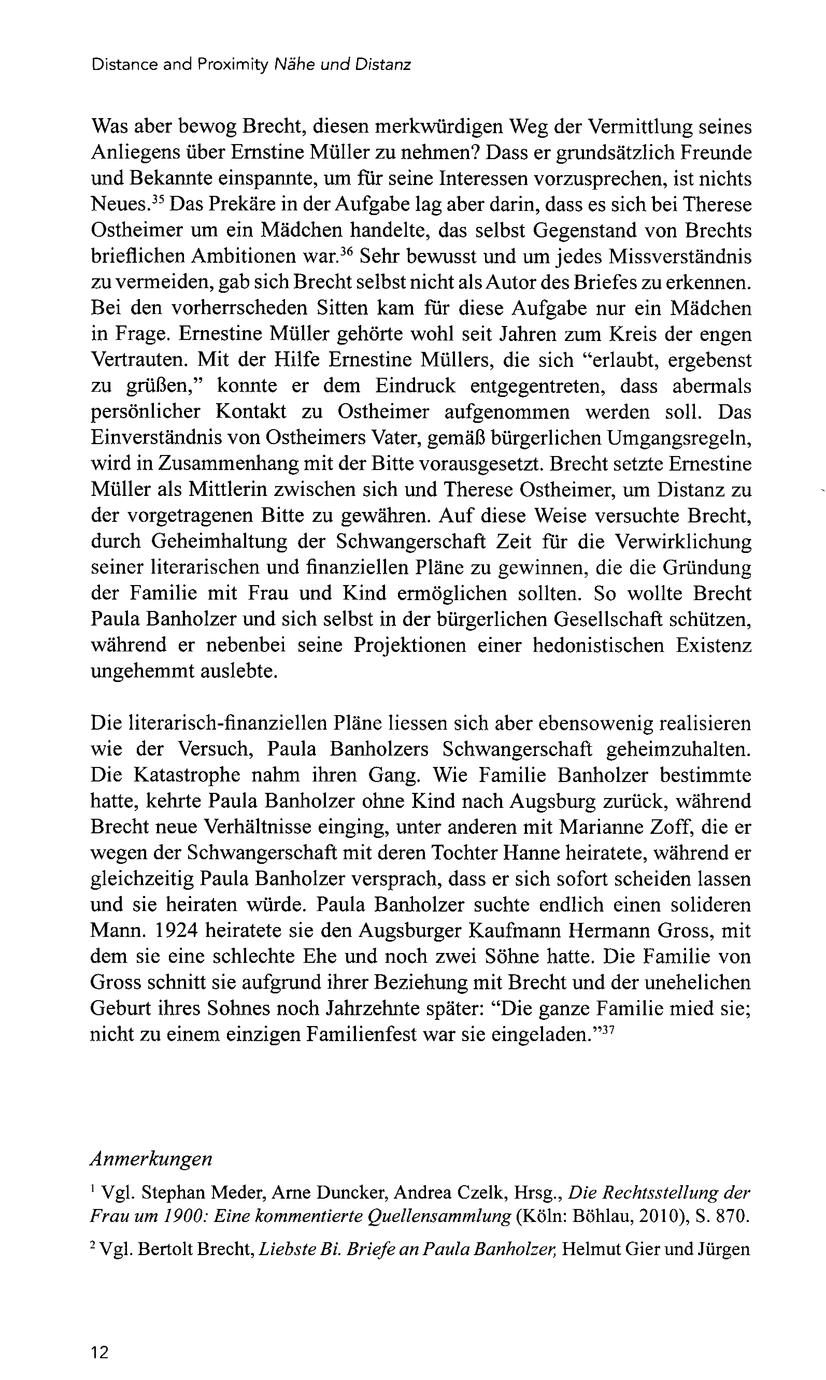 Distance and Proximity Nähe und Distanz

Was aber bewog Brecht, diesen merkwürdigen Weg der Vermittlung seines Anliegens über Ernstine Müller zu nehmen? Dass er grundsätzlich Freunde und Bekannte einspannte, um für seine Interessen vorzusprechen, ist nichts Neues.$^{35}$ Das Prekäre in der Aufgabe lag aber darin, dass es sich bei Therese Ostheimer um ein Mädchen handelte, das selbst Gegenstand von Brechts brieflichen Ambitionen war.$^{36}$ Sehr bewusst und um jedes Missverständnis zu vermeiden, gab sich Brecht selbst nicht als Autor des Briefes zu erkennen. Bei den vorherrscheden Sitten kam für diese Aufgabe nur ein Mädchen in Frage. Ernestine Müller gehörte wohl seit Jahren zum Kreis der engen Vertrauten. Mit der Hilfe Ernestine Müllers, die sich "erlaubt, ergebenst zu grüßen," konnte er dem Eindruck entgegentreten, dass abermals persönlicher Kontakt zu Ostheimer aufgenommen werden soll. Das Einverständnis von Ostheimers Vater, gemäß bürgerlichen Umgangsregeln, wird in Zusammenhang mit der Bitte vorausgesetzt. Brecht setzte Ernestine Müller als Mittlerin zwischen sich und Therese Ostheimer, um Distanz zu der vorgetragenen Bitte zu gewähren. Auf diese Weise versuchte Brecht, durch Geheimhaltung der Schwangerschaft Zeit für die Verwirklichung seiner literarischen und finanziellen Pläne zu gewinnen, die die Gründung der Familie mit Frau und Kind ermöglichen sollten. So wollte Brecht Paula Banholzer und sich selbst in der bürgerlichen Gesellschaft schützen, während er nebenbei seine Projektionen einer hedonistischen Existenz ungehemmt auslebte.

Die literarisch-finanziellen Pläne liessen sich aber ebensowenig realisieren wie der Versuch, Paula Banholzers Schwangerschaft geheimzuhalten. Die Katastrophe nahm ihren Gang. Wie Familie Banholzer bestimmte hatte, kehrte Paula Banholzer ohne Kind nach Augsburg zurück, während Brecht neue Verhältnisse einging, unter anderen mit Marianne Zoff, die er wegen der Schwangerschaft mit deren Tochter Hanne heiratete, während er gleichzeitig Paula Banholzer versprach, dass er sich sofort scheiden lassen und sie heiraten würde. Paula Banholzer suchte endlich einen solideren Mann. 1924 heiratete sie den Augsburger Kaufmann Hermann Gross, mit dem sie eine schlechte Ehe und noch zwei Söhne hatte. Die Familie von Gross schnitt sie aufgrund ihrer Beziehung mit Brecht und der unehelichen Geburt ihres Sohnes noch Jahrzehnte später: "Die ganze Familie mied sie; nicht zu einem einzigen Familienfest war sie eingeladen."$^{37}$

Anmerkungen

$^{1}$ Vgl. Stephan Meder, Arne Duncker, Andrea Czelk, Hrsg., Die Rechtsstellung der Frau um 1900: Eine kommentierte Quellensammlung (Köln: Böhlau, 2010), S. 870.

$^{2}$ Vgl. Bertolt Brecht, Liebste Bi. Briefe an Paula Banholzer, Helmut Gier und Jürgen

12